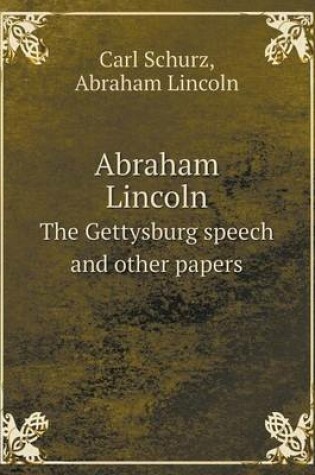 Carl Schurz,
Abraham Lincoln

Abraham
Lincoln
The Gettysburg speech
and other papers